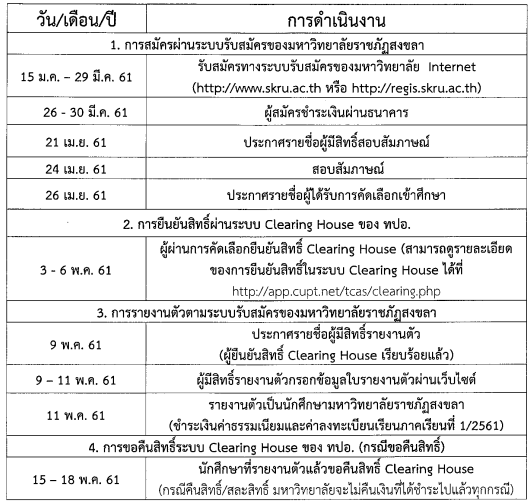 | วัน/เดือน/ปี | การดำเนินงาน |
|---|---|
| 1. การสมัครผ่านระบบรับสมัครของมหาวิทยาลัยราชภัฏสงขลา | |
| 15 ม.ค. – 29 มี.ค. 61 | รับสมัครทางระบบรับสมัครของมหาวิทยาลัย Internet (http://www.skru.ac.th หรือ http://regis.skru.ac.th) |
| 26 - 30 มี.ค. 61 | ผู้สมัครชำระเงินผ่านธนาคาร |
| 21 เม.ย. 61 | ประกาศรายชื่อผู้มีสิทธิ์สอบสัมภาษณ์ |
| 24 เม.ย. 61 | สอบสัมภาษณ์ |
| 26 เม.ย. 61 | ประกาศรายชื่อผู้ได้รับการคัดเลือกเข้าศึกษา |
| 2. การยืนยันสิทธิ์ผ่านระบบ Clearing House ของ ทปอ. | |
| 3 - 6 พ.ค. 61 | ผู้ผ่านการคัดเลือกยืนยันสิทธิ์ Clearing House (สามารถดูรายละเอียดของการยืนยันสิทธิ์ในระบบ Clearing House ได้ที่ http://app.cupt.net/tcas/clearing.php |
| 3. การรายงานตัวตามระบบรับสมัครของมหาวิทยาลัยราชภัฏสงขลา | |
| 9 พ.ค. 61 | ประกาศรายชื่อผู้มีสิทธิ์รายงานตัว (ผู้ยืนยันสิทธิ์ Clearing House เรียบร้อยแล้ว) |
| 9 – 11 พ.ค. 61 | ผู้มีสิทธิ์รายงานตัวกรอกข้อมูลใบรายงานตัวผ่านเว็บไซต์ |
| 11 พ.ค. 61 | รายงานตัวเป็นนักศึกษามหาวิทยาลัยราชภัฏสงขลา (ชำระเงินค่าธรรมเนียมและค่าลงทะเบียนเรียนภาคเรียนที่ 1/2561) |
| 4. การขอคืนสิทธิ์ระบบ Clearing House ของ ทปอ. (กรณีขอคืนสิทธิ์) | |
| 15 – 18 พ.ค. 61 | นักศึกษาที่รายงานตัวแล้วขอคืนสิทธิ์ Clearing House (กรณีคืนสิทธิ์/สละสิทธิ์ มหาวิทยาลัยจะไม่คืนเงินที่ได้ชำระไปแล้วทุกกรณี) |